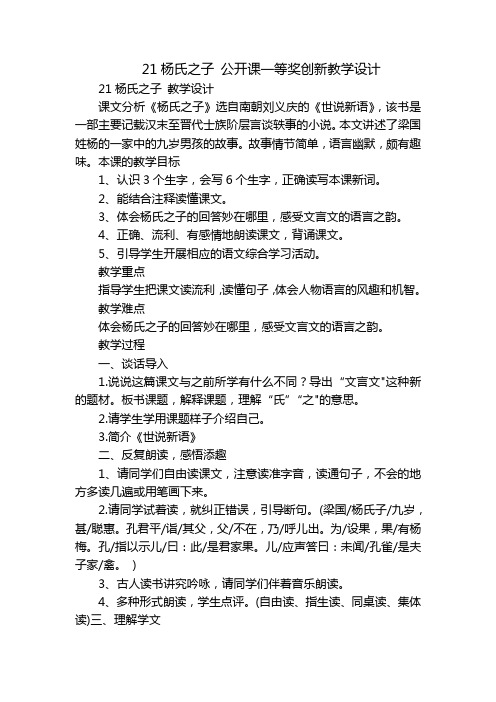 21 杨氏之子 公开课一等奖创新教学设计

21 杨氏之子 教学设计

课文分析《杨氏之子》选自南朝刘义庆的《世说新语》，该书是一部主要记载汉末至晋代士族阶层言谈轶事的小说。本文讲述了梁国姓杨的一家中的九岁男孩的故事。故事情节简单，语言幽默，颇有趣味。本课的教学目标

1、认识 3 个生字，会写 6 个生字，正确读写本课新词。

2、能结合注释读懂课文。

3、体会杨氏之子的回答妙在哪里，感受文言文的语言之韵。

4、正确、流利、有感情地朗读课文，背诵课文。

5、引导学生开展相应的语文综合学习活动。

教学重点

指导学生把课文读流利，读懂句子，体会人物语言的风趣和机智。

教学难点

体会杨氏之子的回答妙在哪里，感受文言文的语言之韵。

教学过程

一、谈话导入

1.说说这篇课文与之前所学有什么不同？导出“文言文"这种新的题材。板书课题，解释课题，理解“氏”“之"的意思。

2.请学生学用课题样子介绍自己。

3.简介《世说新语》

二、反复朗读，感悟添趣

1、请同学们自由读课文，注意读准字音，读通句子，不会的地方多读几遍或用笔画下来。

2.请同学试着读，就纠正错误，引导断句。(梁国/杨氏子/九岁，甚/聪惠。孔君平/诣/其父，父/不在，乃/呼儿出。为/设果，果/有杨梅。孔/指以示儿/曰：此/是君家果。儿/应声答曰：未闻/孔雀/是夫子家/禽。 )

3、古人读书讲究吟咏，请同学们伴着音乐朗读。

4、多种形式朗读，学生点评。(自由读、指生读、同桌读、集体读)三、理解学文